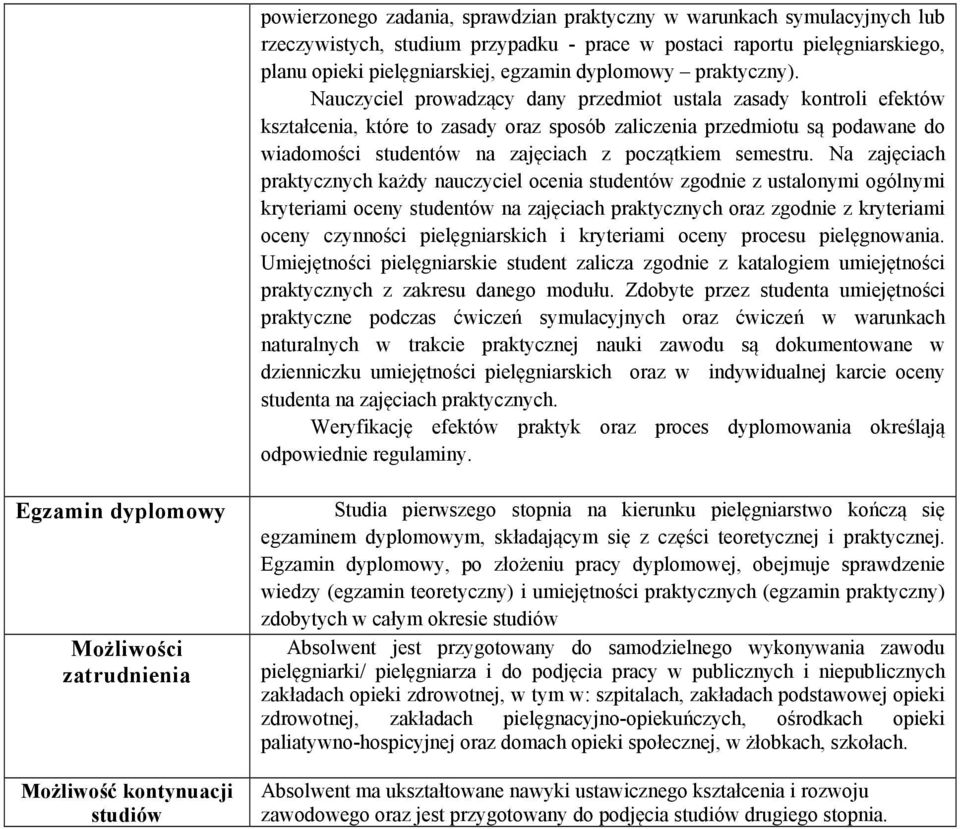 | | powierzonego zadania, sprawdzian praktyczny w warunkach symulacyjnych lub rzeczywistych, studium przypadku - prace w postaci raportu pielęgniarskiego, planu opieki pielęgniarskiej, egzamin dyplomowy – praktyczny). Nauczyciel prowadzący dany przedmiot ustala zasady kontroli efektów kształcenia, które to zasady oraz sposób zaliczenia przedmiotu są podawane do wiadomości studentów na zajęciach z początkiem semestru. Na zajęciach praktycznych każdy nauczyciel ocenia studentów zgodnie z ustalonymi ogólnymi kryteriami oceny studentów na zajęciach praktycznych oraz zgodnie z kryteriami oceny czynności pielęgniarskich i kryteriami oceny procesu pielęgnowania. Umiejętności pielęgniarskie student zalicza zgodnie z katalogiem umiejętności praktycznych z zakresu danego modułu. Zdobyte przez studenta umiejętności praktyczne podczas ćwiczeń symulacyjnych oraz ćwiczeń w warunkach naturalnych w trakcie praktycznej nauki zawodu są dokumentowane w dzienniczku umiejętności pielęgniarskich oraz w indywidualnej karcie oceny studenta na zajęciach praktycznych. Weryfikację efektów praktyk oraz proces dyplomowania określają odpowiednie regulaminy. |
|---|---|
| Egzamin dyplomowy | Studia pierwszego stopnia na kierunku pielęgniarstwo kończą się egzaminem dyplomowym, składającym się z części teoretycznej i praktycznej. Egzamin dyplomowy, po złożeniu pracy dyplomowej, obejmuje sprawdzenie wiedzy (egzamin teoretyczny) i umiejętności praktycznych (egzamin praktyczny) zdobytych w całym okresie studiów |
| Możliwości zatrudnienia | Absolwent jest przygotowany do samodzielnego wykonywania zawodu pielęgniarki/ pielęgniarza i do podjęcia pracy w publicznych i niepublicznych zakładach opieki zdrowotnej, w tym w: szpitalach, zakładach podstawowej opieki zdrowotnej, zakładach pielęgnacyjno-opiekuńczych, ośrodkach opieki paliatywno-hospicyjnej oraz domach opieki społecznej, w żłobkach, szkołach. |
| Możliwość kontynuacji studiów | Absolwent ma ukształtowane nawyki ustawicznego kształcenia i rozwoju zawodowego oraz jest przygotowany do podjęcia studiów drugiego stopnia. |